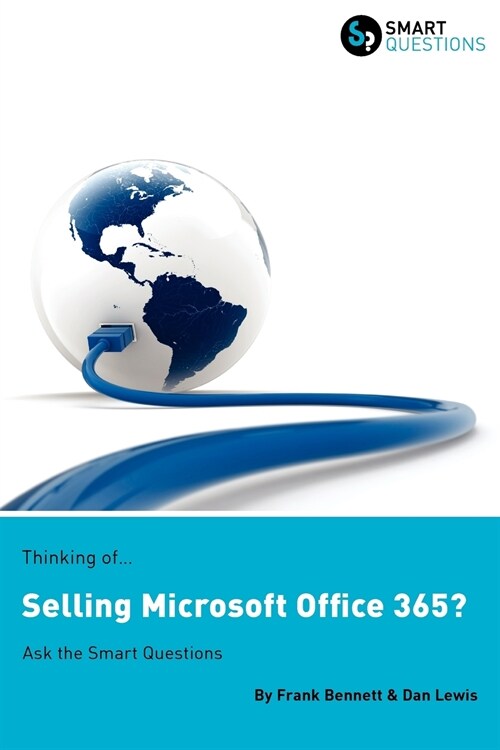 SMART QUESTIONS

Thinking of...

Selling Microsoft Office 365?

Ask the Smart Questions

By Frank Bennett & Dan Lewis